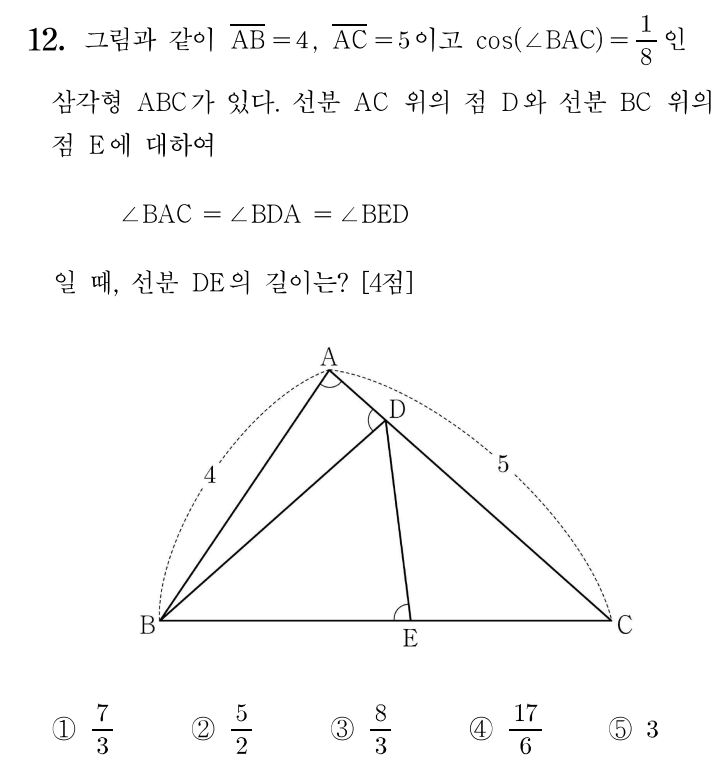 12. 그림과 같이 $\overline{AB}=4$, $\overline{AC}=5$이고 $\cos(\angle BAC)=\frac{1}{8}$인 삼각형 ABC가 있다. 선분 AC 위의 점 D와 선분 BC 위의 점 E에 대하여

$\angle BAC = \angle BDA = \angle BED$

일 때, 선분 DE의 길이는? [4점]

A
D
4
5
B
E
C

① $\frac{7}{3}$ ② $\frac{5}{2}$ ③ $\frac{8}{3}$ ④ $\frac{17}{6}$ ⑤ 3